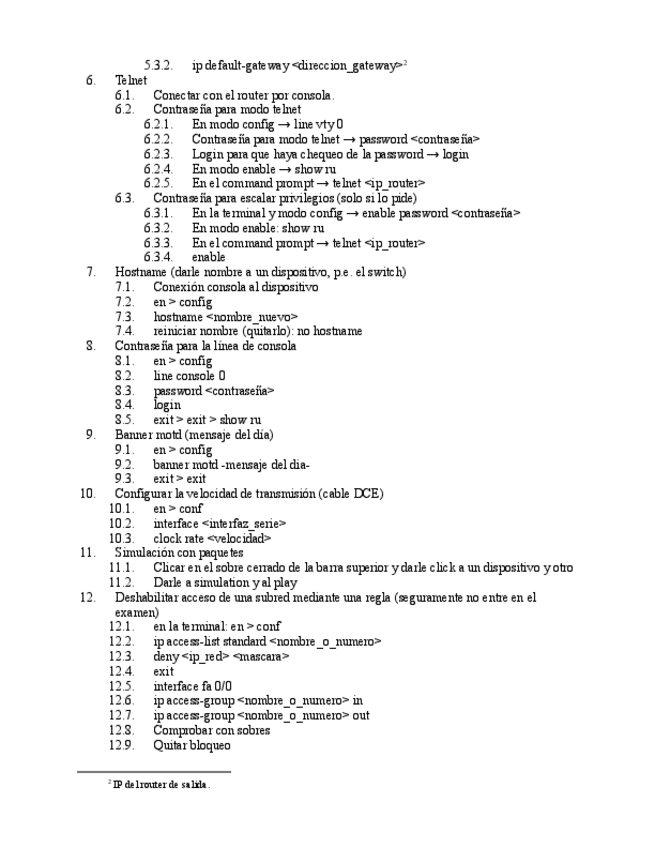 5.3.2. ip default-gateway <direccion_gateway>$^2$

6. Telnet
6.1. Conectar con el router por consola.
6.2. Contraseña para modo telnet
6.2.1. En modo config → line vty 0
6.2.2. Contraseña para modo telnet → password <contraseña>
6.2.3. Login para que haya chequeo de la password → login
6.2.4. En modo enable → show ru
6.2.5. En el command prompt → telnet <ip_router>
6.3. Contraseña para escalar privilegios (solo si lo pide)
6.3.1. En la terminal y modo config → enable password <contraseña>
6.3.2. En modo enable: show ru
6.3.3. En el command prompt → telnet <ip_router>
6.3.4. enable

7. Hostname (darle nombre a un dispositivo, p.e. el switch)
7.1. Conexión consola al dispositivo
7.2. en > config
7.3. hostname <nombre_nuevo>
7.4. reiniciar nombre (quitarlo): no hostname

8. Contraseña para la línea de consola
8.1. en > config
8.2. line console 0
8.3. password <contraseña>
8.4. login
8.5. exit > exit > show ru

9. Banner motd (mensaje del día)
9.1. en > config
9.2. banner motd -mensaje del dia-
9.3. exit > exit

10. Configurar la velocidad de transmisión (cable DCE)
10.1. en > conf
10.2. interface <interfaz_serie>
10.3. clock rate <velocidad>

11. Simulación con paquetes
11.1. Clicar en el sobre cerrado de la barra superior y darle click a un dispositivo y otro
11.2. Darle a simulation y al play

12. Deshabilitar acceso de una subred mediante una regla (seguramente no entre en el examen)
12.1. en la terminal: en > conf
12.2. ip access-list standard <nombre_o_numero>
12.3. deny <ip_red> <mascara>
12.4. exit
12.5. interface fa 0/0
12.6. ip access-group <nombre_o_numero> in
12.7. ip access-group <nombre_o_numero> out
12.8. Comprobar con sobres
12.9. Quitar bloqueo

$^2$ IP del router de salida.